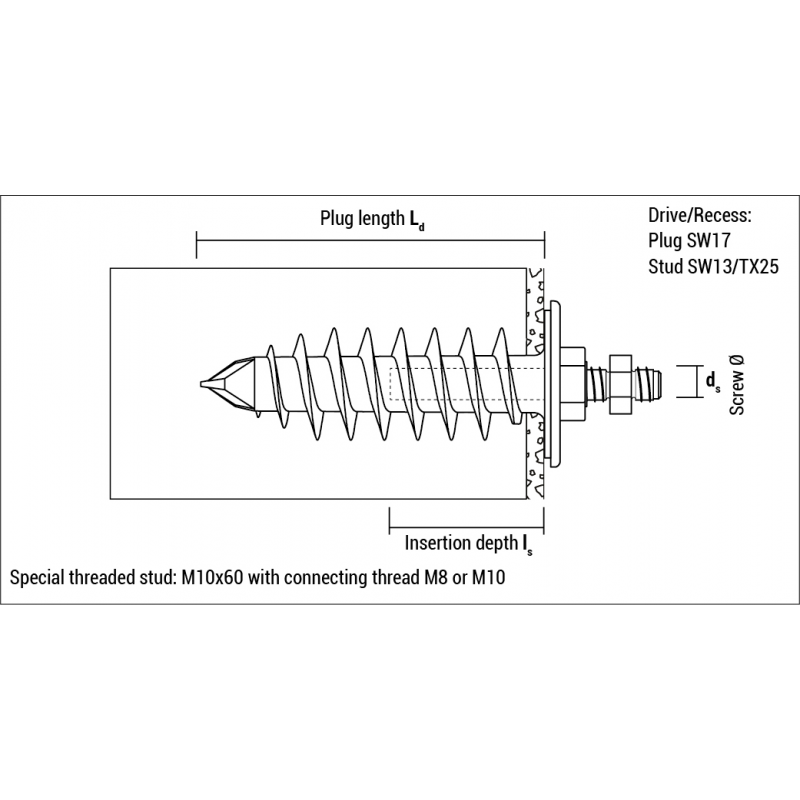 Plug length $L_d$

Drive/Recess:
Plug SW17
Stud SW13/TX25

$d_s$

Screw Ø

Insertion depth $l_s$

Special threaded stud: M10x60 with connecting thread M8 or M10